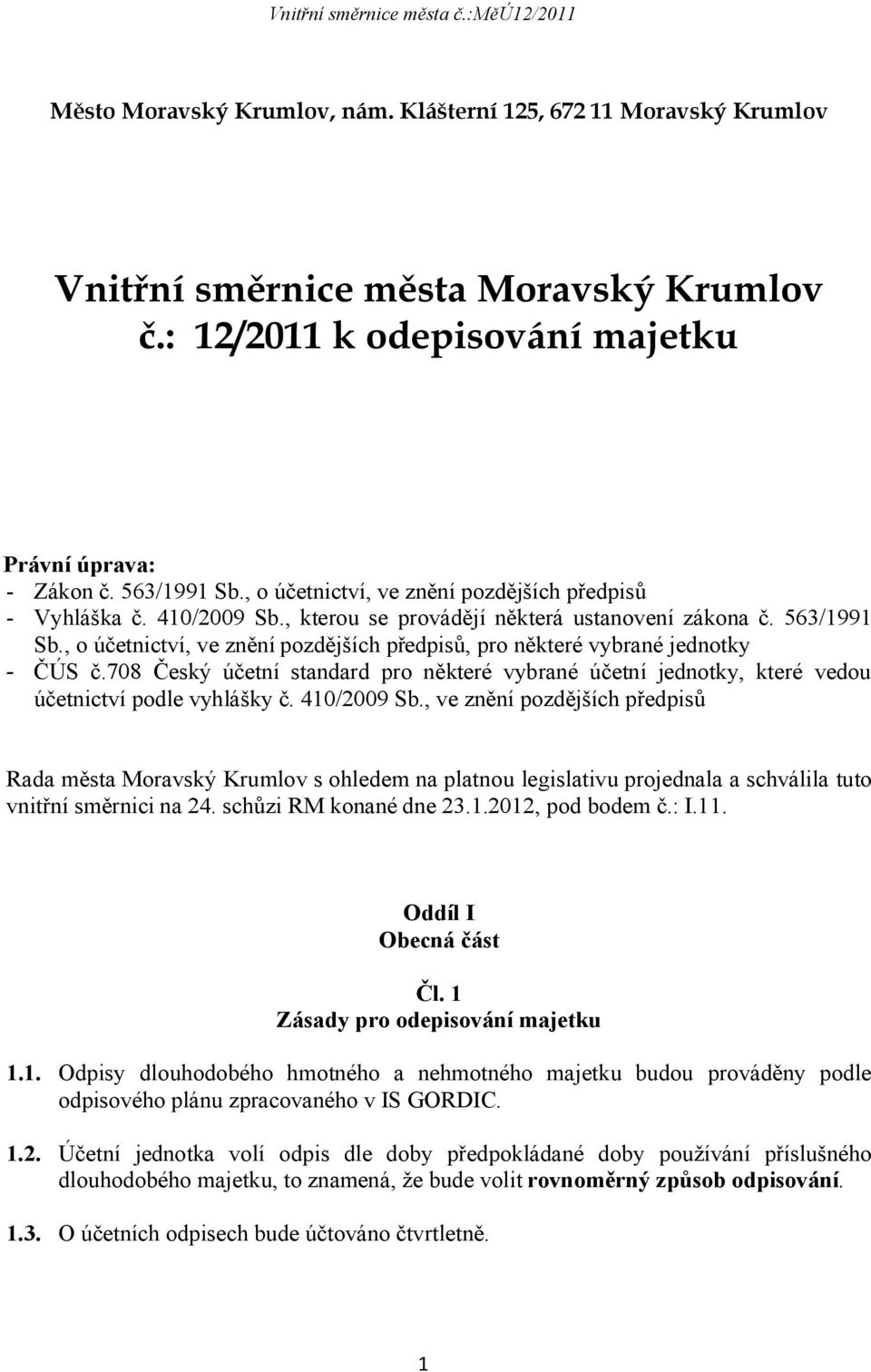 Vnitřní směrnice města č.:MěÚ12/2011

Město Moravský Krumlov, nám. Klášterní 125, 672 11 Moravský Krumlov

Vnitřní směrnice města Moravský Krumlov č.: 12/2011 k odepisování majetku

Právní úprava:
- Zákon č. 563/1991 Sb., o účetnictví, ve znění pozdějších předpisů
- Vyhláška č. 410/2009 Sb., kterou se provádějí některá ustanovení zákona č. 563/1991 Sb., o účetnictví, ve znění pozdějších předpisů, pro některé vybrané jednotky
- ČÚS č.708 Český účetní standard pro některé vybrané účetní jednotky, které vedou účetnictví podle vyhlášky č. 410/2009 Sb., ve znění pozdějších předpisů

Rada města Moravský Krumlov s ohledem na platnou legislativu projednala a schválila tuto vnitřní směrnici na 24. schůzi RM konané dne 23.1.2012, pod bodem č.: I.11.

Oddíl I
Obecná část

Čl. 1
Zásady pro odepisování majetku

1.1. Odpisy dlouhodobého hmotného a nehmotného majetku budou prováděny podle odpisového plánu zpracovaného v IS GORDIC.

1.2. Účetní jednotka volí odpis dle doby předpokládané doby používání příslušného dlouhodobého majetku, to znamená, že bude volit rovnoměrný způsob odpisování.

1.3. O účetních odpisech bude účtováno čtvrtletně.

1